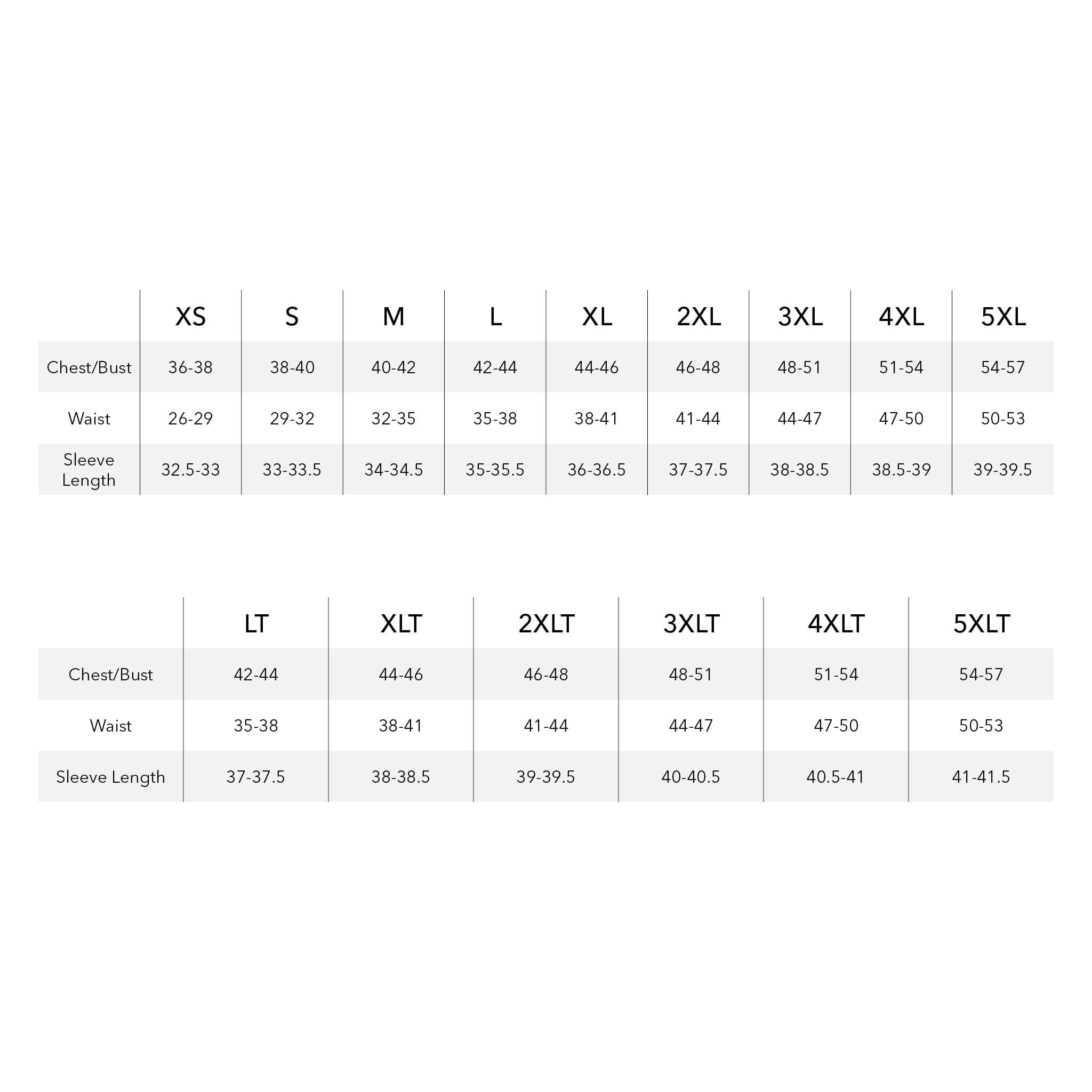 | | XS | S | M | L | XL | 2XL | 3XL | 4XL | 5XL |
|---|---|---|---|---|---|---|---|---|---|
| Chest/Bust | 36-38 | 38-40 | 40-42 | 42-44 | 44-46 | 46-48 | 48-51 | 51-54 | 54-57 |
| Waist | 26-29 | 29-32 | 32-35 | 35-38 | 38-41 | 41-44 | 44-47 | 47-50 | 50-53 |
| Sleeve Length | 32.5-33 | 33-33.5 | 34-34.5 | 35-35.5 | 36-36.5 | 37-37.5 | 38-38.5 | 38.5-39 | 39-39.5 |

| | LT | XLT | 2XLT | 3XLT | 4XLT | 5XLT |
|---|---|---|---|---|---|---|
| Chest/Bust | 42-44 | 44-46 | 46-48 | 48-51 | 51-54 | 54-57 |
| Waist | 35-38 | 38-41 | 41-44 | 44-47 | 47-50 | 50-53 |
| Sleeve Length | 37-37.5 | 38-38.5 | 39-39.5 | 40-40.5 | 40.5-41 | 41-41.5 |